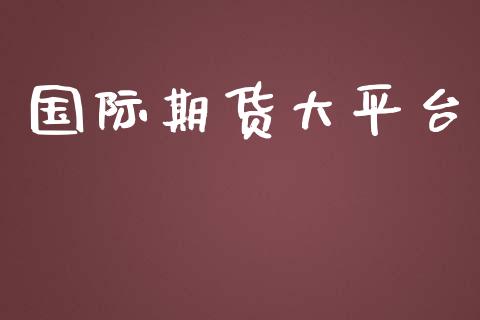 国际期货大平台